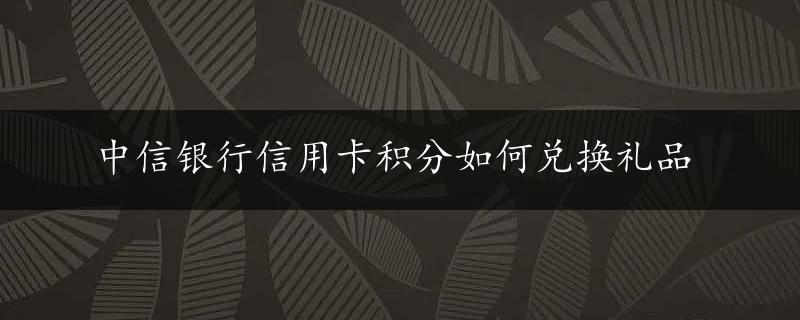 中信银行信用卡积分如何兑换礼品